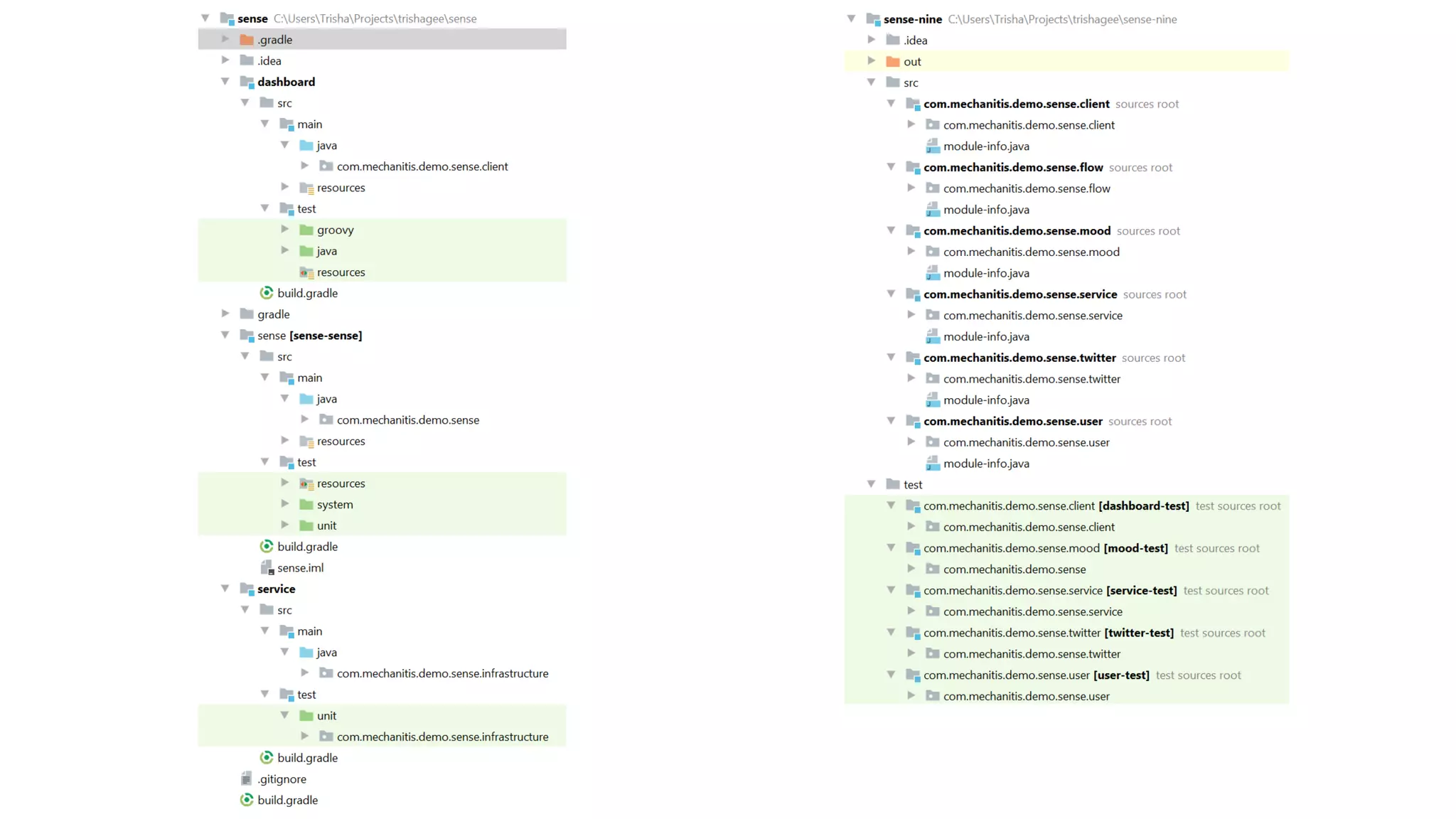 sense C:\Users\Trisha\Projects\trishagee\sense
.gradle
.idea
dashboard
src
main
java
com.mechanitis.demo.sense.client
resources
test
groovy
java
resources
build.gradle
gradle
sense [sense-sense]
src
main
java
com.mechanitis.demo.sense
resources
test
resources
system
unit
build.gradle
sense.iml
service
src
main
java
com.mechanitis.demo.sense.infrastructure
test
unit
com.mechanitis.demo.sense.infrastructure
build.gradle
.gitignore
build.gradle

sense-nine C:\Users\Trisha\Projects\trishagee\sense-nine
.idea
out
src
com.mechanitis.demo.sense.client sources root
com.mechanitis.demo.sense.client
module-info.java
com.mechanitis.demo.sense.flow sources root
com.mechanitis.demo.sense.flow
module-info.java
com.mechanitis.demo.sense.mood sources root
com.mechanitis.demo.sense.mood
module-info.java
com.mechanitis.demo.sense.service sources root
com.mechanitis.demo.sense.service
module-info.java
com.mechanitis.demo.sense.twitter sources root
com.mechanitis.demo.sense.twitter
module-info.java
com.mechanitis.demo.sense.user sources root
com.mechanitis.demo.sense.user
module-info.java
test
com.mechanitis.demo.sense.client [dashboard-test] test sources root
com.mechanitis.demo.sense.client
com.mechanitis.demo.sense.mood [mood-test] test sources root
com.mechanitis.demo.sense
com.mechanitis.demo.sense.service [service-test] test sources root
com.mechanitis.demo.sense.service
com.mechanitis.demo.sense.twitter [twitter-test] test sources root
com.mechanitis.demo.sense.twitter
com.mechanitis.demo.sense.user [user-test] test sources root
com.mechanitis.demo.sense.user